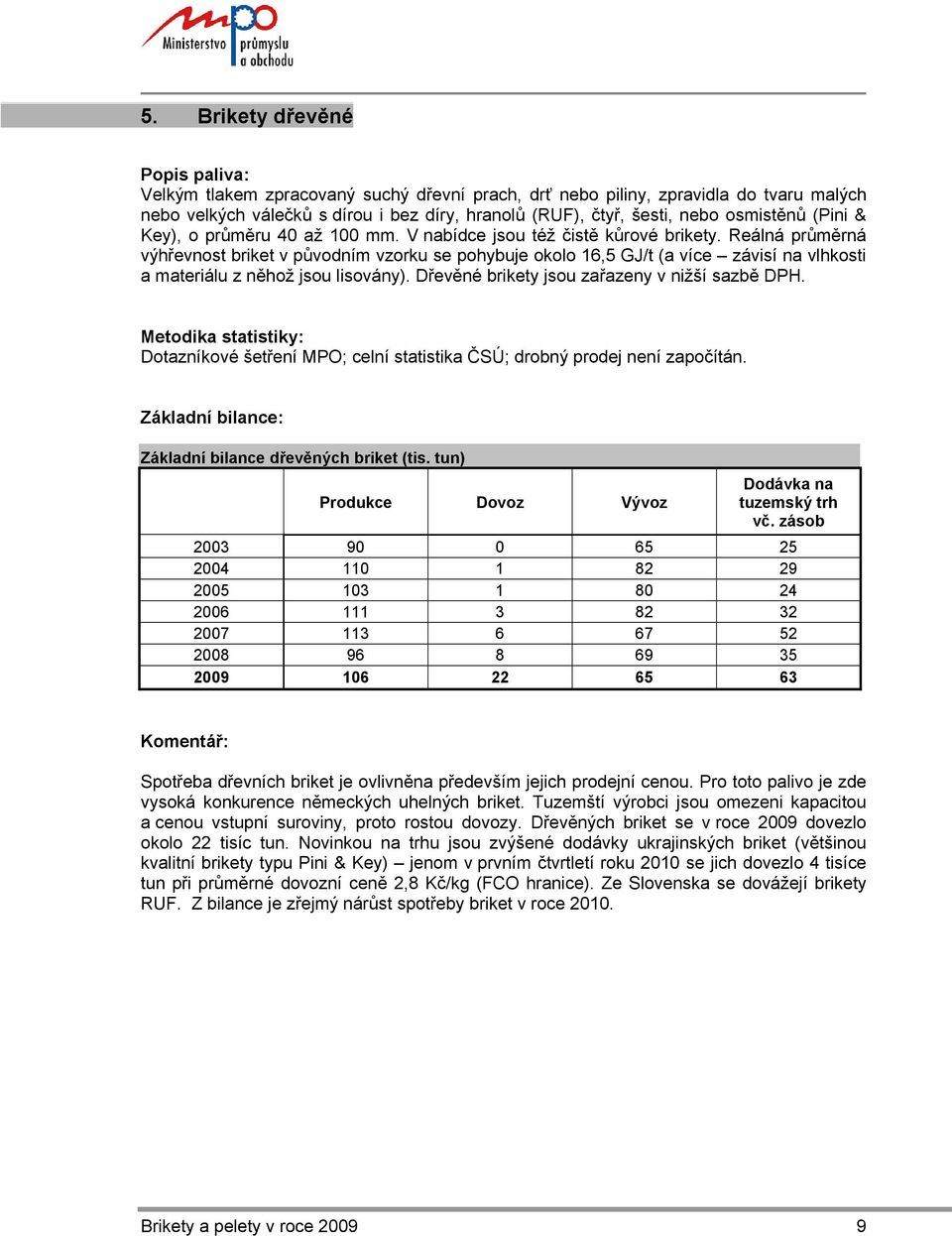 mpo
Ministerstvo průmyslu a obchodu

5. Brikety dřevěné

Popis paliva:
Velkým tlakem zpracovaný suchý dřevní prach, drť nebo piliny, zpravidla do tvaru malých nebo velkých válečků s dírou i bez díry, hranolů (RUF), čtyř, šesti, nebo osmistěnů (Pini & Key), o průměru 40 až 100 mm. V nabídce jsou též čistě kůrové brikety. Reálná průměrná výhřevnost briket v původním vzorku se pohybuje okolo 16,5 GJ/t (a více – závisí na vlhkosti a materiálu z něhož jsou lisovány). Dřevěné brikety jsou zařazeny v nižší sazbě DPH.

Metodika statistiky:
Dotazníkové šetření MPO; celní statistika ČSÚ; drobný prodej není započítán.

Základní bilance:

Základní bilance dřevěných briket (tis. tun)

| | Produkce | Dovoz | Vývoz | Dodávka na tuzemský trh vč. zásob |
|---|---|---|---|---|
| 2003 | 90 | 0 | 65 | 25 |
| 2004 | 110 | 1 | 82 | 29 |
| 2005 | 103 | 1 | 80 | 24 |
| 2006 | 111 | 3 | 82 | 32 |
| 2007 | 113 | 6 | 67 | 52 |
| 2008 | 96 | 8 | 69 | 35 |
| 2009 | 106 | 22 | 65 | 63 |

Komentář:

Spotřeba dřevních briket je ovlivněna především jejich prodejní cenou. Pro toto palivo je zde vysoká konkurence německých uhelných briket. Tuzemští výrobci jsou omezeni kapacitou a cenou vstupní suroviny, proto rostou dovozy. Dřevěných briket se v roce 2009 dovezlo okolo 22 tisíc tun. Novinkou na trhu jsou zvýšené dodávky ukrajinských briket (většinou kvalitní brikety typu Pini & Key) – jenom v prvním čtvrtletí roku 2010 se jich dovezlo 4 tisíce tun při průměrné dovozní ceně 2,8 Kč/kg (FCO hranice). Ze Slovenska se dovážejí brikety RUF. Z bilance je zřejmý nárůst spotřeby briket v roce 2010.

Brikety a pelety v roce 2009 9